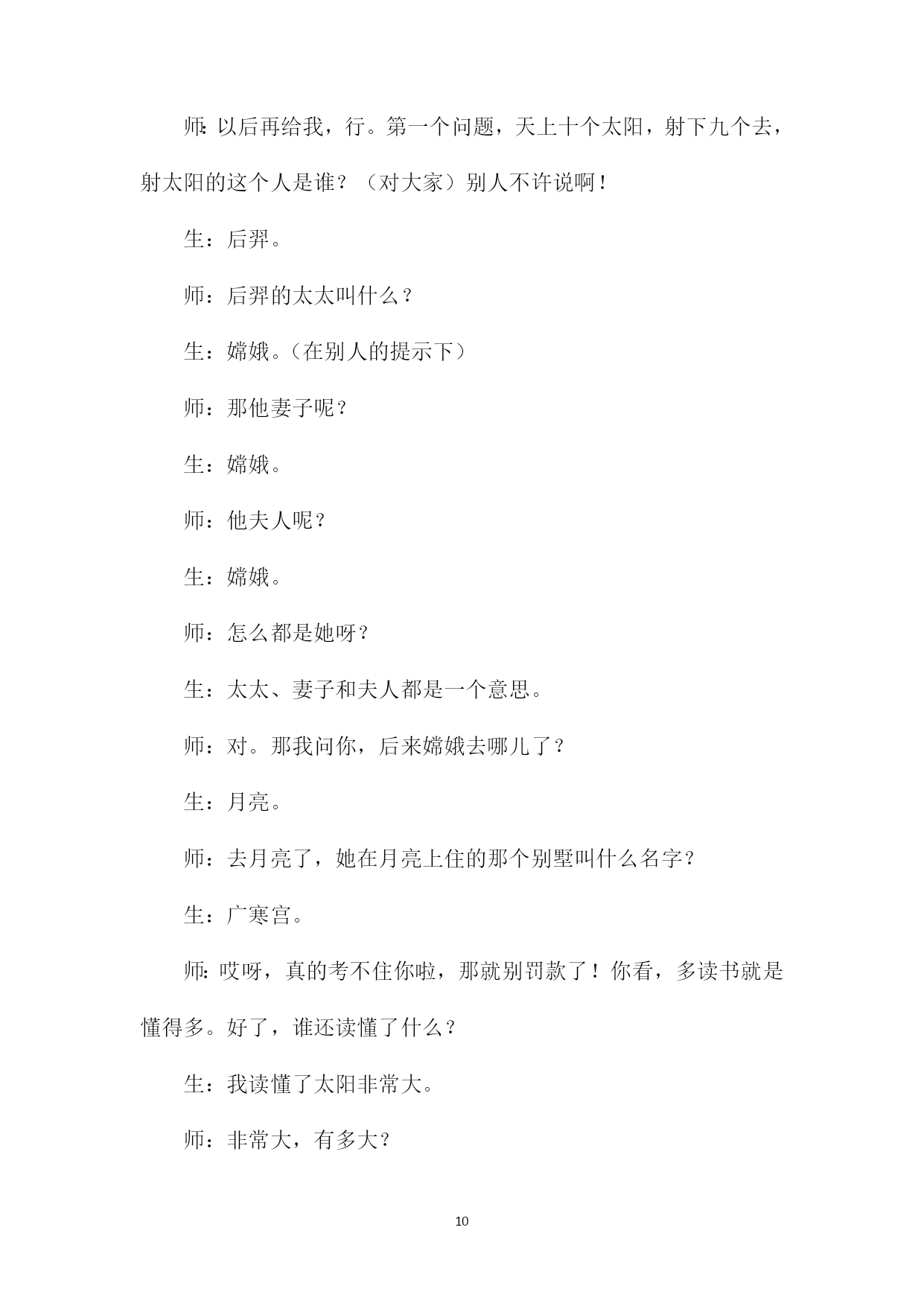 师:以后再给我，行。第一个问题，天上十个太阳，射下九个去，射太阳的这个人是谁？（对大家）别人不许说啊！

生：后羿。

师：后羿的太太叫什么？

生：嫦娥。(在别人的提示下）

师：那他妻子呢？

生：嫦娥。

师：他夫人呢？

生：嫦娥。

师：怎么都是她呀?

生：太太、妻子和夫人都是一个意思。

师：对。那我问你，后来嫦娥去哪儿了？

生：月亮。

师：去月亮了，她在月亮上住的那个别墅叫什么名字？

生：广寒宫。

师:哎呀，真的考不住你啦，那就别罚款了！你看，多读书就是懂得多。好了，谁还读懂了什么？

生：我读懂了太阳非常大。

师：非常大，有多大？

10